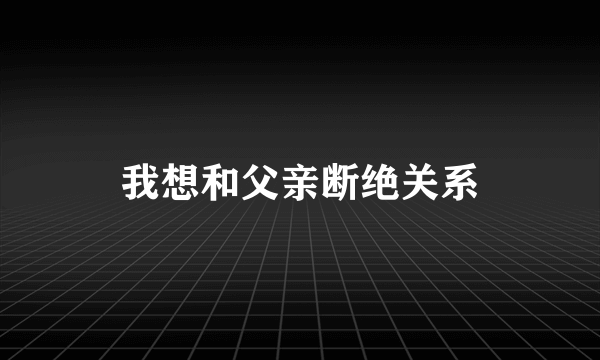 我想和父亲断绝关系